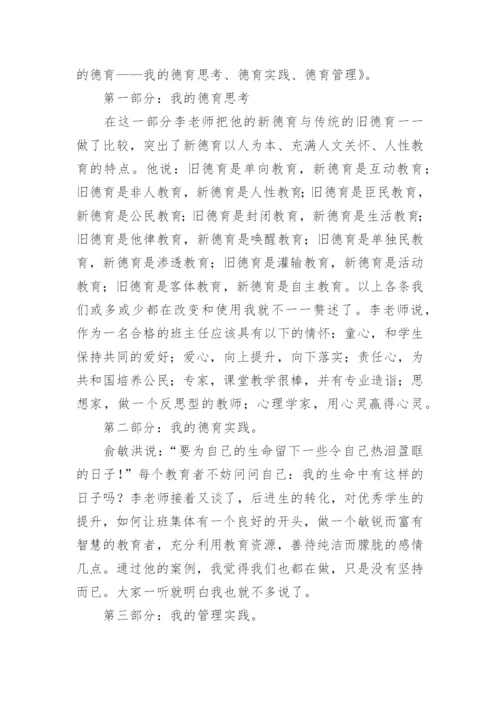 的德育——我的德育思考、德育实践、德育管理》。

第一部分：我的德育思考

在这一部分李老师把他的新德育与传统的旧德育一一做了比较，突出了新德育以人为本、充满人文关怀、人性教育的特点。他说：旧德育是单向教育，新德育是互动教育；旧德育是非人教育，新德育是人性教育；旧德育是臣民教育，新德育是公民教育；旧德育是封闭教育，新德育是生活教育；旧德育是他律教育，新德育是唤醒教育；旧德育是单独民教育，新德育是渗透教育；旧德育是灌输教育，新德育是活动教育；旧德育是客体教育，新德育是自主教育。以上各条我们或多或少都在改变和使用我就不一一赘述了。李老师说，作为一名合格的班主任应该具有以下的情怀：童心，和学生保持共同的爱好；爱心，向上提升，向下落实；责任心，为共和国培养公民；专家，课堂教学很棒，并有专业造诣；思想家，做一个反思型的教师；心理学家，用心灵赢得心灵。

第二部分：我的德育实践。

俞敏洪说：“要为自己的生命留下一些令自己热泪盈眶的日子！”每个教育者不妨问问自己：我的生命中有这样的日子吗？李老师接着又谈了，后进生的转化，对优秀学生的提升，如何让班集体有一个良好的开头，做一个敏锐而富有智慧的教育者，充分利用教育资源，善待纯洁而朦胧的感情几点。通过他的案例，我觉得我们也都在做，只是没有坚持而已。大家一听就明白我也就不多说了。

第三部分：我的管理实践。